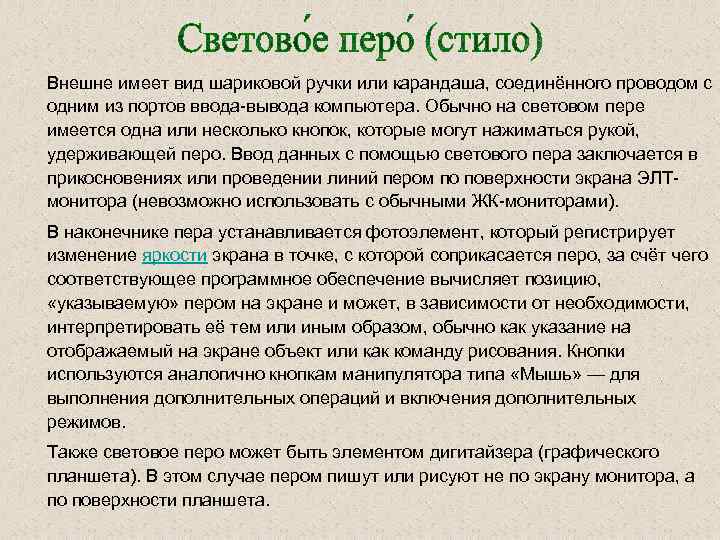 Светово́е перо́ (стило)

Внешне имеет вид шариковой ручки или карандаша, соединённого проводом с одним из портов ввода-вывода компьютера. Обычно на световом пере имеется одна или несколько кнопок, которые могут нажиматься рукой, удерживающей перо. Ввод данных с помощью светового пера заключается в прикосновениях или проведении линий пером по поверхности экрана ЭЛТ-монитора (невозможно использовать с обычными ЖК-мониторами).

В наконечнике пера устанавливается фотоэлемент, который регистрирует изменение яркости экрана в точке, с которой соприкасается перо, за счёт чего соответствующее программное обеспечение вычисляет позицию, «указываемую» пером на экране и может, в зависимости от необходимости, интерпретировать её тем или иным образом, обычно как указание на отображаемый на экране объект или как команду рисования. Кнопки используются аналогично кнопкам манипулятора типа «Мышь» — для выполнения дополнительных операций и включения дополнительных режимов.

Также световое перо может быть элементом дигитайзера (графического планшета). В этом случае пером пишут или рисуют не по экрану монитора, а по поверхности планшета.